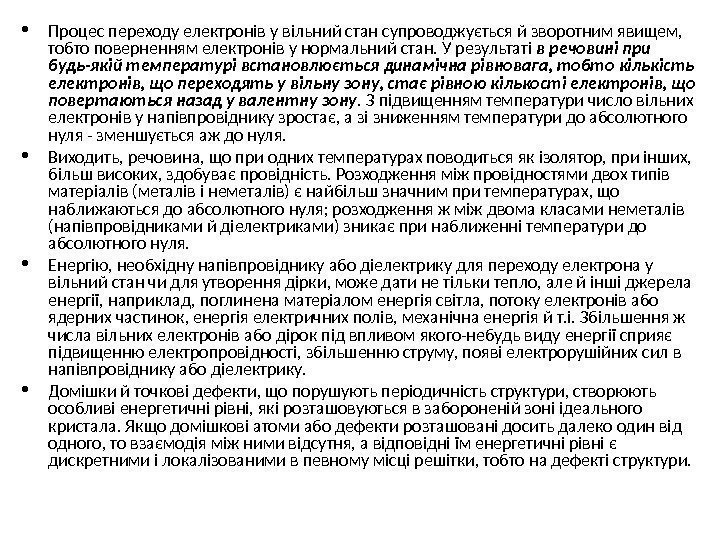 • Процес переходу електронів у вільний стан супроводжується й зворотним явищем, тобто поверненням електронів у нормальний стан. У результаті в речовині при будь-якій температурі встановлюється динамічна рівновага, тобто кількість електронів, що переходять у вільну зону, стає рівною кількості електронів, що повертаються назад у валентну зону. З підвищенням температури число вільних електронів у напівпровіднику зростає, а зі зниженням температури до абсолютного нуля - зменшується аж до нуля.

• Виходить, речовина, що при одних температурах поводиться як ізолятор, при інших, більш високих, здобуває провідність. Розходження між провідностями двох типів матеріалів (металів і неметалів) є найбільш значним при температурах, що наближаються до абсолютного нуля; розходження ж між двома класами неметалів (напівпровідниками й діелектриками) зникає при наближенні температури до абсолютного нуля.

• Енергію, необхідну напівпровіднику або діелектрику для переходу електрона у вільний стан чи для утворення дірки, може дати не тільки тепло, але й інші джерела енергії, наприклад, поглинена матеріалом енергія світла, потоку електронів або ядерних частинок, енергія електричних полів, механічна енергія й т.і. Збільшення ж числа вільних електронів або дірок під впливом якого-небудь виду енергії сприяє підвищенню електропровідності, збільшенню струму, появі електрорушійних сил в напівпровіднику або діелектрику.

• Домішки й точкові дефекти, що порушують періодичність структури, створюють особливі енергетичні рівні, які розташовуються в забороненій зоні ідеального кристала. Якщо домішкові атоми або дефекти розташовані досить далеко один від одного, то взаємодія між ними відсутня, а відповідні їм енергетичні рівні є дискретними і локалізованими в певному місці решітки, тобто на дефекті структури.